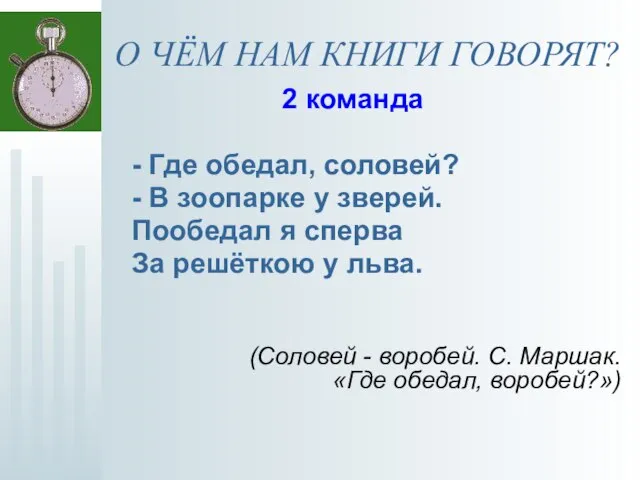 О ЧЁМ НАМ КНИГИ ГОВОРЯТ?

2 команда

- Где обедал, соловей?
- В зоопарке у зверей.
Пообедал я сперва
За решёткою у льва.

(Соловей - воробей. С. Маршак. «Где обедал, воробей?»)